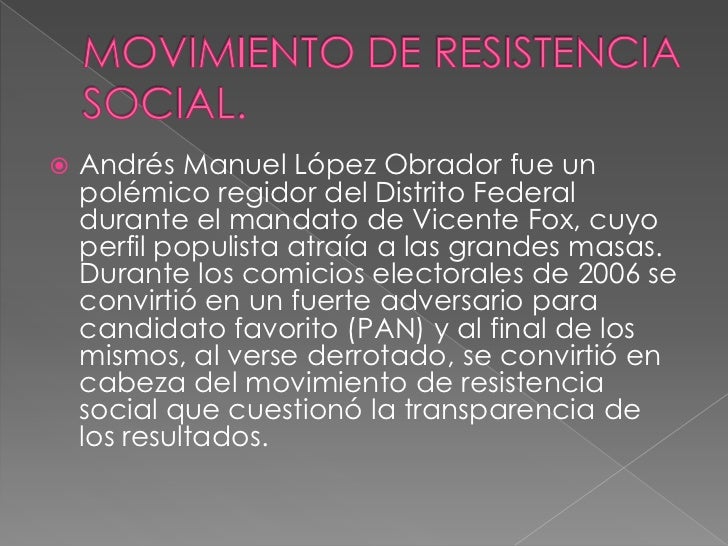 MOVIMIENTO DE RESISTENCIA SOCIAL.

Andrés Manuel López Obrador fue un polémico regidor del Distrito Federal durante el mandato de Vicente Fox, cuyo perfil populista atraía a las grandes masas. Durante los comicios electorales de 2006 se convirtió en un fuerte adversario para candidato favorito (PAN) y al final de los mismos, al verse derrotado, se convirtió en cabeza del movimiento de resistencia social que cuestionó la transparencia de los resultados.